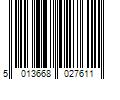 5 013668 027611